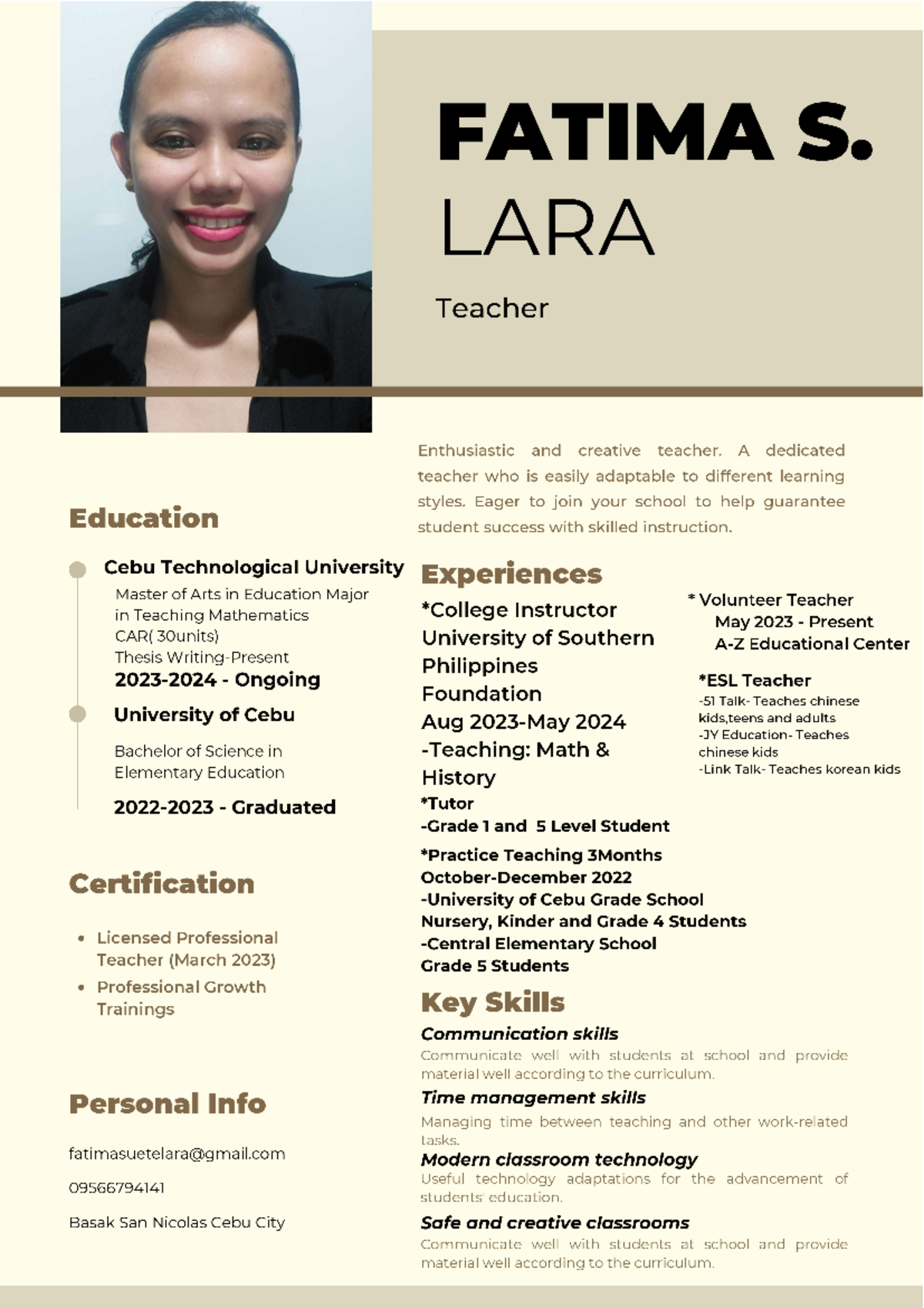 FATIMA S. LARA

Teacher

Enthusiastic and creative teacher. A dedicated teacher who is easily adaptable to different learning styles. Eager to join your school to help guarantee student success with skilled instruction.

Education

Cebu Technological University
Master of Arts in Education Major in Teaching Mathematics
CAR( 30units)
Thesis Writing-Present
2023-2024 - Ongoing

University of Cebu
Bachelor of Science in Elementary Education
2022-2023 - Graduated

Certification

• Licensed Professional Teacher (March 2023)
• Professional Growth Trainings

Personal Info

fatimasuetelara@gmail.com

09566794141

Basak San Nicolas Cebu City

Experiences

*College Instructor
University of Southern Philippines Foundation
Aug 2023-May 2024
-Teaching: Math & History
*Tutor
-Grade 1 and 5 Level Student
*Practice Teaching 3Months
October-December 2022
-University of Cebu Grade School
Nursery, Kinder and Grade 4 Students
-Central Elementary School
Grade 5 Students

* Volunteer Teacher
May 2023 - Present
A-Z Educational Center

*ESL Teacher
-51 Talk- Teaches chinese kids,teens and adults
-JY Education- Teaches chinese kids
-Link Talk- Teaches korean kids

Key Skills

Communication skills
Communicate well with students at school and provide material well according to the curriculum.

Time management skills
Managing time between teaching and other work-related tasks.

Modern classroom technology
Useful technology adaptations for the advancement of students' education.

Safe and creative classrooms
Communicate well with students at school and provide material well according to the curriculum.